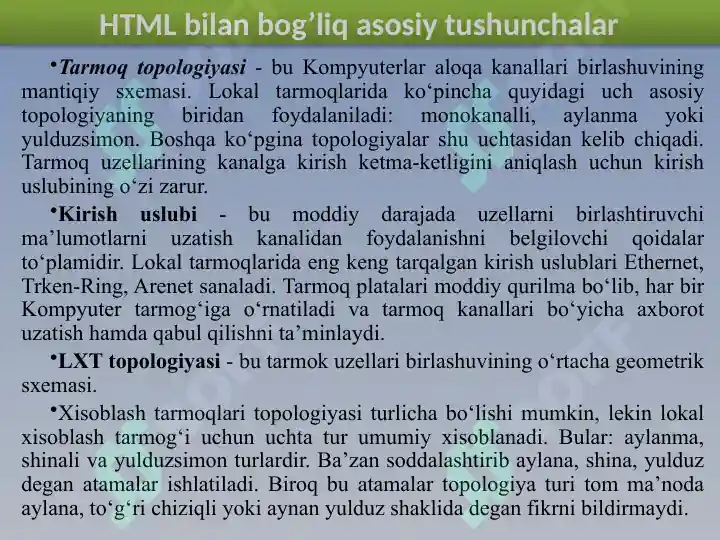 HTML bilan bog’liq asosiy tushunchalar

•Tarmoq topologiyasi - bu Kompyuterlar aloqa kanallari birlashuvining mantiqiy sxemasi. Lokal tarmoqlarida ko‘pincha quyidagi uch asosiy topologiyaning biridan foydalaniladi: monokanalli, aylanma yoki yulduzsimon. Boshqa ko‘pgina topologiyalar shu uchtasidan kelib chiqadi. Tarmoq uzellarining kanalga kirish ketma-ketligini aniqlash uchun kirish uslubining o‘zi zarur.

•Kirish uslubi - bu moddiy darajada uzellarni birlashtiruvchi ma’lumotlarni uzatish kanalidan foydalanishni belgilovchi qoidalar to‘plamidir. Lokal tarmoqlarida eng keng tarqalgan kirish uslublari Ethernet, Trken-Ring, Arenet sanaladi. Tarmoq platalari moddiy qurilma bo‘lib, har bir Kompyuter tarmog‘iga o‘rnatiladi va tarmoq kanallari bo‘yicha axborot uzatish hamda qabul qilishni ta’minlaydi.

•LXT topologiyasi - bu tarmok uzellari birlashuvining o‘rtacha geometrik sxemasi.

•Xisoblash tarmoqlari topologiyasi turlicha bo‘lishi mumkin, lekin lokal xisoblash tarmog‘i uchun uchta tur umumiy xisoblanadi. Bular: aylanma, shinali va yulduzsimon turlardir. Ba’zan soddalashtirib aylana, shina, yulduz degan atamalar ishlatiladi. Biroq bu atamalar topologiya turi tom ma’noda aylana, to‘g‘ri chiziqli yoki aynan yulduz shaklida degan fikrni bildirmaydi.